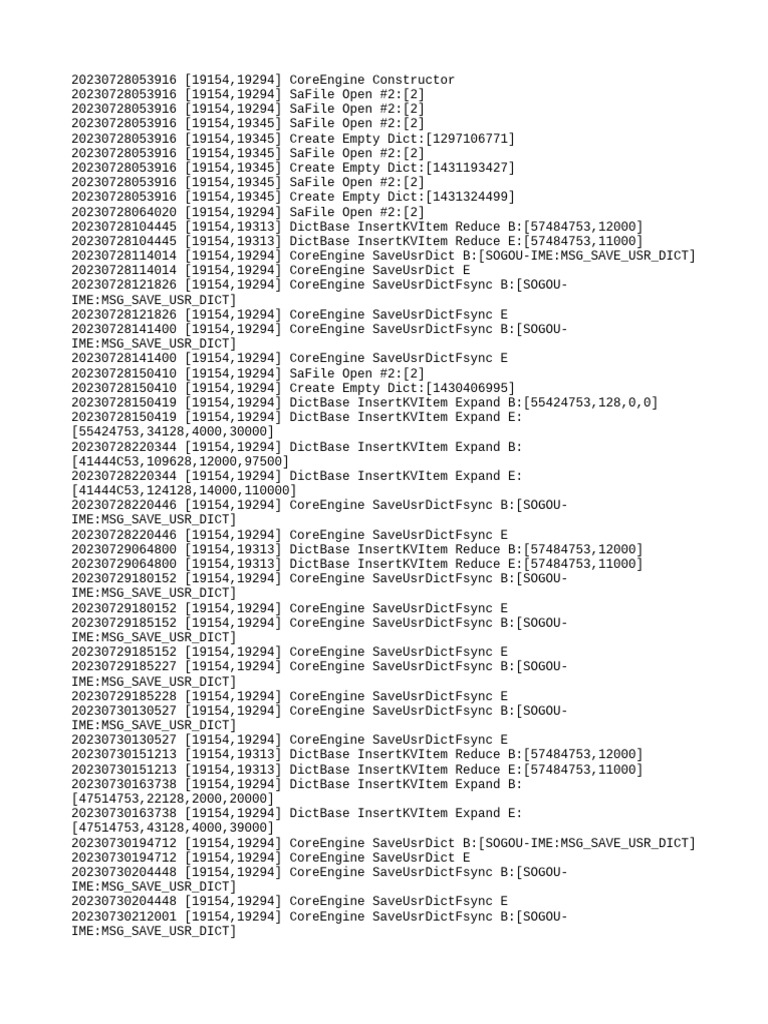 20230728053916 [19154,19294] CoreEngine Constructor
20230728053916 [19154,19294] SaFile Open #2:[2]
20230728053916 [19154,19294] SaFile Open #2:[2]
20230728053916 [19154,19345] SaFile Open #2:[2]
20230728053916 [19154,19345] Create Empty Dict:[1297106771]
20230728053916 [19154,19345] SaFile Open #2:[2]
20230728053916 [19154,19345] Create Empty Dict:[1431193427]
20230728053916 [19154,19345] SaFile Open #2:[2]
20230728053916 [19154,19345] Create Empty Dict:[1431324499]
20230728064020 [19154,19294] SaFile Open #2:[2]
20230728104445 [19154,19313] DictBase InsertKVItem Reduce B:[57484753,12000]
20230728104445 [19154,19313] DictBase InsertKVItem Reduce E:[57484753,11000]
20230728114014 [19154,19294] CoreEngine SaveUsrDict B:[SOGOU-IME:MSG_SAVE_USR_DICT]
20230728114014 [19154,19294] CoreEngine SaveUsrDict E
20230728121826 [19154,19294] CoreEngine SaveUsrDictFsync B:[SOGOU-IME:MSG_SAVE_USR_DICT]
20230728121826 [19154,19294] CoreEngine SaveUsrDictFsync E
20230728141400 [19154,19294] CoreEngine SaveUsrDictFsync B:[SOGOU-IME:MSG_SAVE_USR_DICT]
20230728141400 [19154,19294] CoreEngine SaveUsrDictFsync E
20230728150410 [19154,19294] SaFile Open #2:[2]
20230728150410 [19154,19294] Create Empty Dict:[1430406995]
20230728150419 [19154,19294] DictBase InsertKVItem Expand B:[55424753,128,0,0]
20230728150419 [19154,19294] DictBase InsertKVItem Expand E:[55424753,34128,4000,30000]
20230728220344 [19154,19294] DictBase InsertKVItem Expand B:[41444C53,109628,12000,97500]
20230728220344 [19154,19294] DictBase InsertKVItem Expand E:[41444C53,124128,14000,110000]
20230728220446 [19154,19294] CoreEngine SaveUsrDictFsync B:[SOGOU-IME:MSG_SAVE_USR_DICT]
20230728220446 [19154,19294] CoreEngine SaveUsrDictFsync E
20230729064800 [19154,19313] DictBase InsertKVItem Reduce B:[57484753,12000]
20230729064800 [19154,19313] DictBase InsertKVItem Reduce E:[57484753,11000]
20230729180152 [19154,19294] CoreEngine SaveUsrDictFsync B:[SOGOU-IME:MSG_SAVE_USR_DICT]
20230729180152 [19154,19294] CoreEngine SaveUsrDictFsync E
20230729185152 [19154,19294] CoreEngine SaveUsrDictFsync B:[SOGOU-IME:MSG_SAVE_USR_DICT]
20230729185152 [19154,19294] CoreEngine SaveUsrDictFsync E
20230729185227 [19154,19294] CoreEngine SaveUsrDictFsync B:[SOGOU-IME:MSG_SAVE_USR_DICT]
20230729185228 [19154,19294] CoreEngine SaveUsrDictFsync E
20230730130527 [19154,19294] CoreEngine SaveUsrDictFsync B:[SOGOU-IME:MSG_SAVE_USR_DICT]
20230730130527 [19154,19294] CoreEngine SaveUsrDictFsync E
20230730151213 [19154,19313] DictBase InsertKVItem Reduce B:[57484753,12000]
20230730151213 [19154,19313] DictBase InsertKVItem Reduce E:[57484753,11000]
20230730163738 [19154,19294] DictBase InsertKVItem Expand B:[47514753,22128,2000,20000]
20230730163738 [19154,19294] DictBase InsertKVItem Expand E:[47514753,43128,4000,39000]
20230730194712 [19154,19294] CoreEngine SaveUsrDict B:[SOGOU-IME:MSG_SAVE_USR_DICT]
20230730194712 [19154,19294] CoreEngine SaveUsrDict E
20230730204448 [19154,19294] CoreEngine SaveUsrDictFsync B:[SOGOU-IME:MSG_SAVE_USR_DICT]
20230730204448 [19154,19294] CoreEngine SaveUsrDictFsync E
20230730212001 [19154,19294] CoreEngine SaveUsrDictFsync B:[SOGOU-IME:MSG_SAVE_USR_DICT]